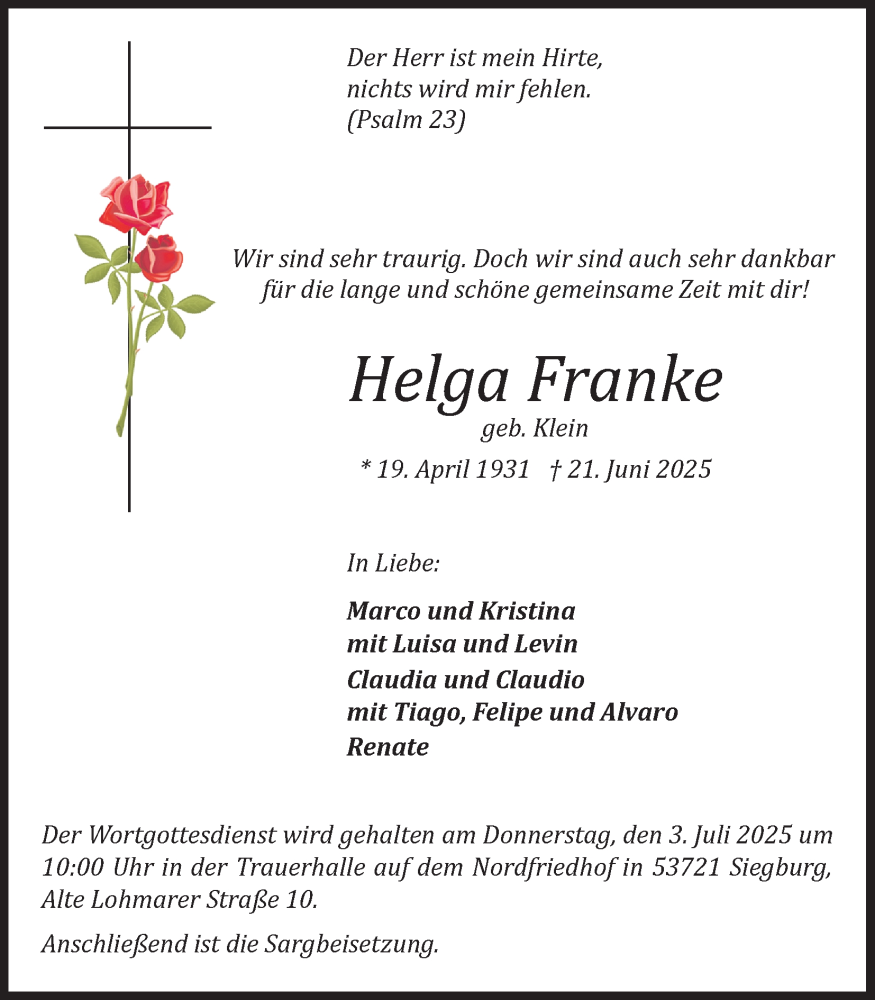 Der Herr ist mein Hirte,
nichts wird mir fehlen.
(Psalm 23)

Wir sind sehr traurig. Doch wir sind auch sehr dankbar für die lange und schöne gemeinsame Zeit mit dir!

Helga Franke
geb. Klein

* 19. April 1931 † 21. Juni 2025

In Liebe:

Marco und Kristina
mit Luisa und Levin
Claudia und Claudio
mit Tiago, Felipe und Alvaro
Renate

Der Wortgottesdienst wird gehalten am Donnerstag, den 3. Juli 2025 um 10:00 Uhr in der Trauerhalle auf dem Nordfriedhof in 53721 Siegburg, Alte Lohmarer Straße 10.

Anschließend ist die Sargbeisetzung.